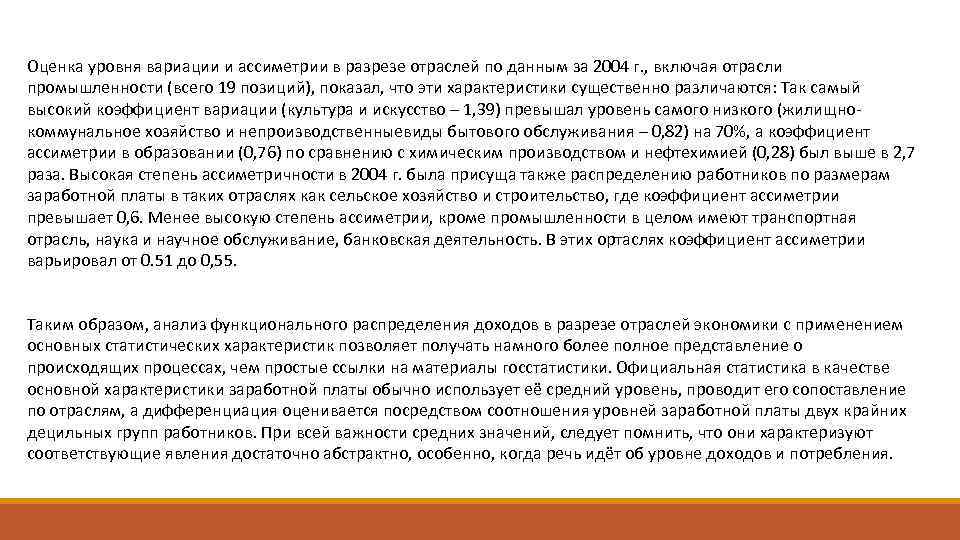 Оценка уровня вариации и ассиметрии в разрезе отраслей по данным за 2004 г., включая отрасли промышленности (всего 19 позиций), показал, что эти характеристики существенно различаются: Так самый высокий коэффициент вариации (культура и искусство – 1,39) превышал уровень самого низкого (жилищно-коммунальное хозяйство и непроизводственныевиды бытового обслуживания – 0,82) на 70%, а коэффициент ассиметрии в образовании (0,76) по сравнению с химическим производством и нефтехимией (0,28) был выше в 2,7 раза. Высокая степень ассиметричности в 2004 г. была присуща также распределению работников по размерам заработной платы в таких отраслях как сельское хозяйство и строительство, где коэффициент ассиметрии превышает 0,6. Менее высокую степень ассиметрии, кроме промышленности в целом имеют транспортная отрасль, наука и научное обслуживание, банковская деятельность. В этих ортаслях коэффициент ассиметрии варьировал от 0.51 до 0,55.

Таким образом, анализ функционального распределения доходов в разрезе отраслей экономики с применением основных статистических характеристик позволяет получать намного более полное представление о происходящих процессах, чем простые ссылки на материалы госстатистики. Официальная статистика в качестве основной характеристики заработной платы обычно использует её средний уровень, проводит его сопоставление по отраслям, а дифференциация оценивается посредством соотношения уровней заработной платы двух крайних децильных групп работников. При всей важности средних значений, следует помнить, что они характеризуют соответствующие явления достаточно абстрактно, особенно, когда речь идёт об уровне доходов и потребления.